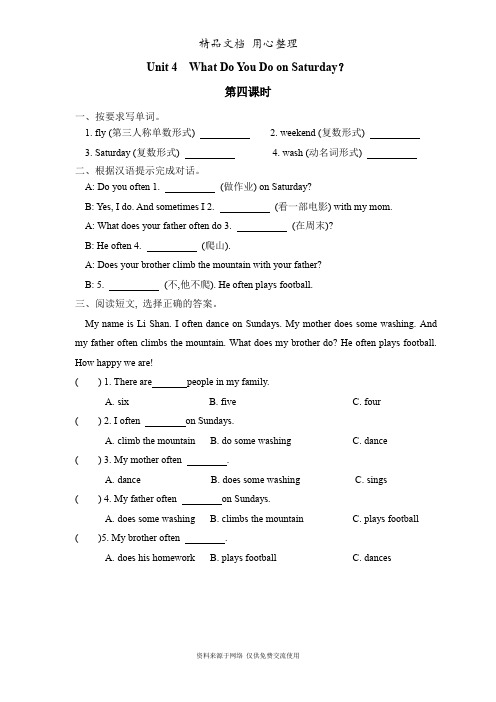 精品文档 用心整理

Unit 4 What Do You Do on Saturday?

第四课时

一、按要求写单词。

1. fly (第三人称单数形式) __________ 2. weekend (复数形式) __________

3. Saturday (复数形式) __________ 4. wash (动名词形式) __________

二、根据汉语提示完成对话。

A: Do you often 1. __________ (做作业) on Saturday?

B: Yes, I do. And sometimes I 2. __________ (看一部电影) with my mom.

A: What does your father often do 3. __________ (在周末)?

B: He often 4. __________ (爬山).

A: Does your brother climb the mountain with your father?

B: 5. __________ (不,他不爬). He often plays football.

三、阅读短文, 选择正确的答案。

My name is Li Shan. I often dance on Sundays. My mother does some washing. And my father often climbs the mountain. What does my brother do? He often plays football. How happy we are!

( ) 1. There are_______people in my family.

A. six B. five C. four

( ) 2. I often ________on Sundays.

A. climb the mountain B. do some washing C. dance

( ) 3. My mother often ________.

A. dance B. does some washing C. sings

( ) 4. My father often ________on Sundays.

A. does some washing B. climbs the mountain C. plays football

( )5. My brother often ________.

A. does his homework B. plays football C. dances

资料来源于网络 仅供免费交流使用